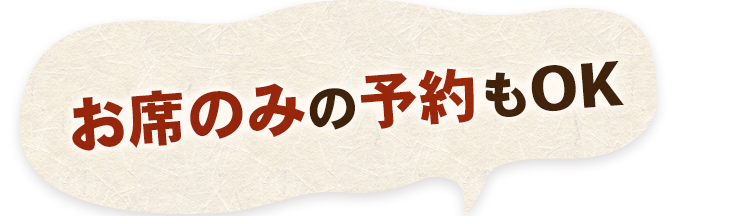 お席のみの予約もOK